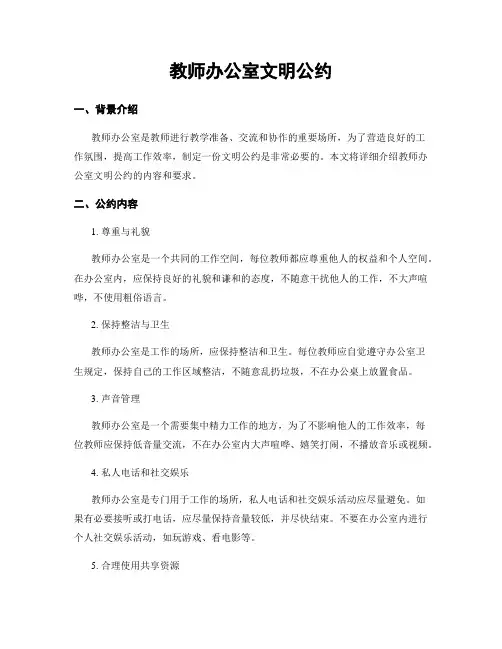 教师办公室文明公约

一、背景介绍

教师办公室是教师进行教学准备、交流和协作的重要场所，为了营造良好的工作氛围，提高工作效率，制定一份文明公约是非常必要的。本文将详细介绍教师办公室文明公约的内容和要求。

二、公约内容

1. 尊重与礼貌

教师办公室是一个共同的工作空间，每位教师都应尊重他人的权益和个人空间。在办公室内，应保持良好的礼貌和谦和的态度，不随意干扰他人的工作，不大声喧哗，不使用粗俗语言。

2. 保持整洁与卫生

教师办公室是工作的场所，应保持整洁和卫生。每位教师应自觉遵守办公室卫生规定，保持自己的工作区域整洁，不随意乱扔垃圾，不在办公桌上放置食品。

3. 声音管理

教师办公室是一个需要集中精力工作的地方，为了不影响他人的工作效率，每位教师应保持低音量交流，不在办公室内大声喧哗、嬉笑打闹，不播放音乐或视频。

4. 私人电话和社交娱乐

教师办公室是专门用于工作的场所，私人电话和社交娱乐活动应尽量避免。如果有必要接听或打电话，应尽量保持音量较低，并尽快结束。不要在办公室内进行个人社交娱乐活动，如玩游戏、看电影等。

5. 合理使用共享资源